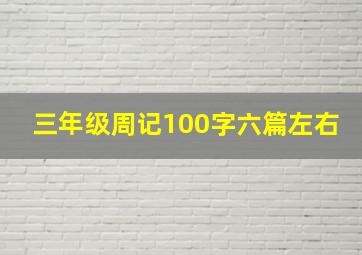 三年级周记100字六篇左右